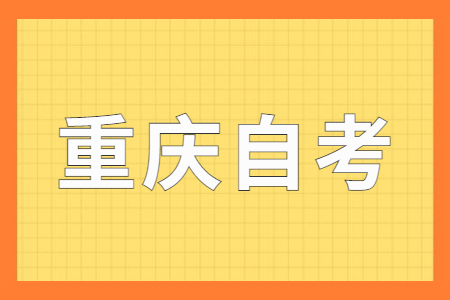 重庆自考